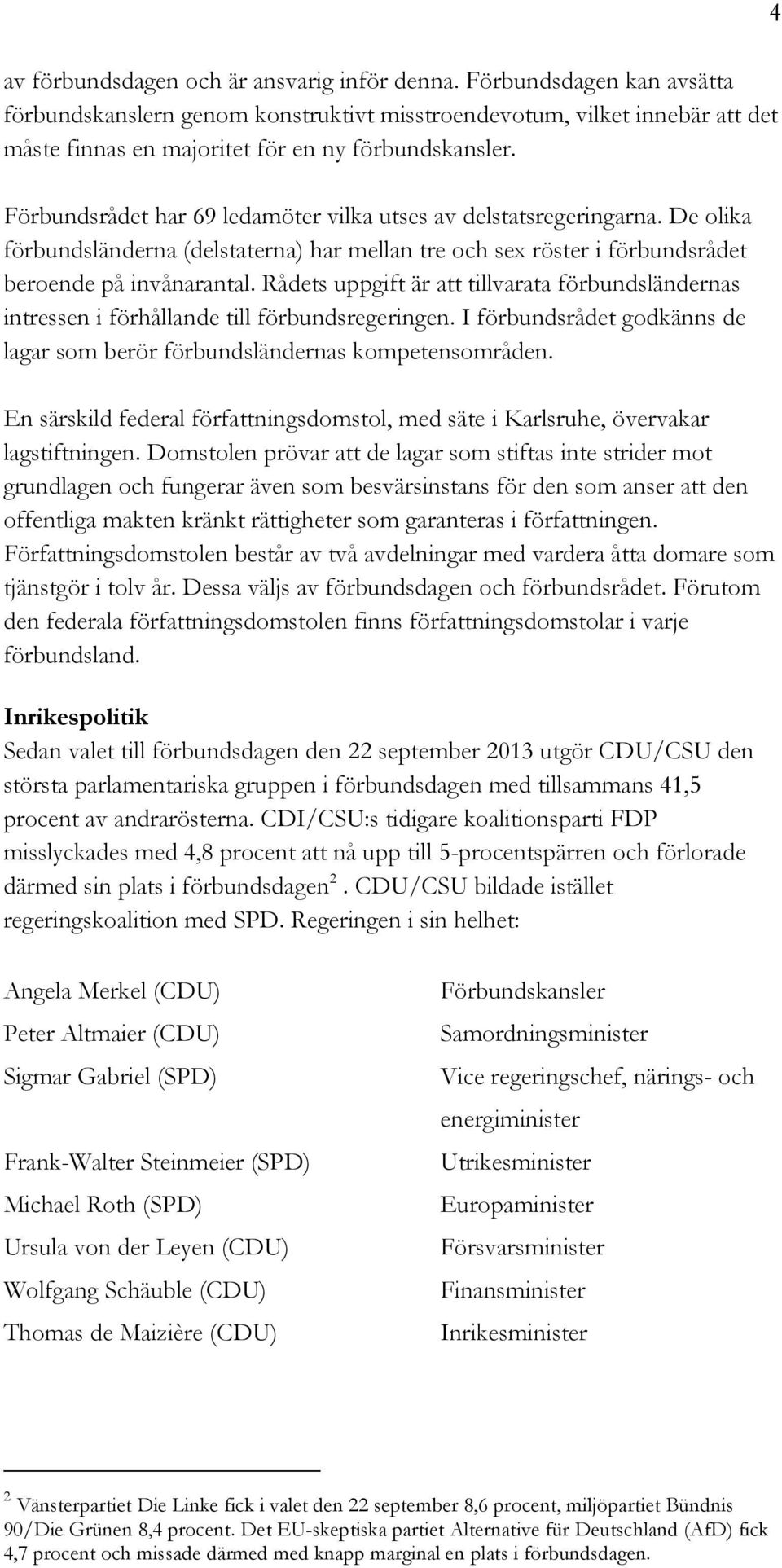 4

av förbundsdagen och är ansvarig inför denna. Förbundsdagen kan avsätta förbundskanslern genom konstruktivt misstroendevotum, vilket innebär att det måste finnas en majoritet för en ny förbundskansler.

Förbundsrådet har 69 ledamöter vilka utses av delstatsregeringarna. De olika förbundsländerna (delstaterna) har mellan tre och sex röster i förbundsrådet beroende på invånarantal. Rådets uppgift är att tillvarata förbundsländernas intressen i förhållande till förbundsregeringen. I förbundsrådet godkänns de lagar som berör förbundsländernas kompetensområden.

En särskild federal författningsdomstol, med säte i Karlsruhe, övervakar lagstiftningen. Domstolen prövar att de lagar som stiftas inte strider mot grundlagen och fungerar även som besvärsinstans för den som anser att den offentliga makten kränkt rättigheter som garanteras i författningen. Författningsdomstolen består av två avdelningar med vardera åtta domare som tjänstgör i tolv år. Dessa väljs av förbundsdagen och förbundsrådet. Förutom den federala författningsdomstolen finns författningsdomstolar i varje förbundsland.

Inrikespolitik
Sedan valet till förbundsdagen den 22 september 2013 utgör CDU/CSU den största parlamentariska gruppen i förbundsdagen med tillsammans 41,5 procent av andrarösterna. CDI/CSU:s tidigare koalitionsparti FDP misslyckades med 4,8 procent att nå upp till 5-procentspärren och förlorade därmed sin plats i förbundsdagen $^2$. CDU/CSU bildade istället regeringskoalition med SPD. Regeringen i sin helhet:

| | |
|---|---|
| Angela Merkel (CDU) | Förbundskansler |
| Peter Altmaier (CDU) | Samordningsminister |
| Sigmar Gabriel (SPD) | Vice regeringschef, närings- och energiminister |
| Frank-Walter Steinmeier (SPD) | Utrikesminister |
| Michael Roth (SPD) | Europaminister |
| Ursula von der Leyen (CDU) | Försvarsminister |
| Wolfgang Schäuble (CDU) | Finansminister |
| Thomas de Maizière (CDU) | Inrikesminister |

$^2$ Vänsterpartiet Die Linke fick i valet den 22 september 8,6 procent, miljöpartiet Bündnis 90/Die Grünen 8,4 procent. Det EU-skeptiska partiet Alternative für Deutschland (AfD) fick 4,7 procent och missade därmed med knapp marginal en plats i förbundsdagen.